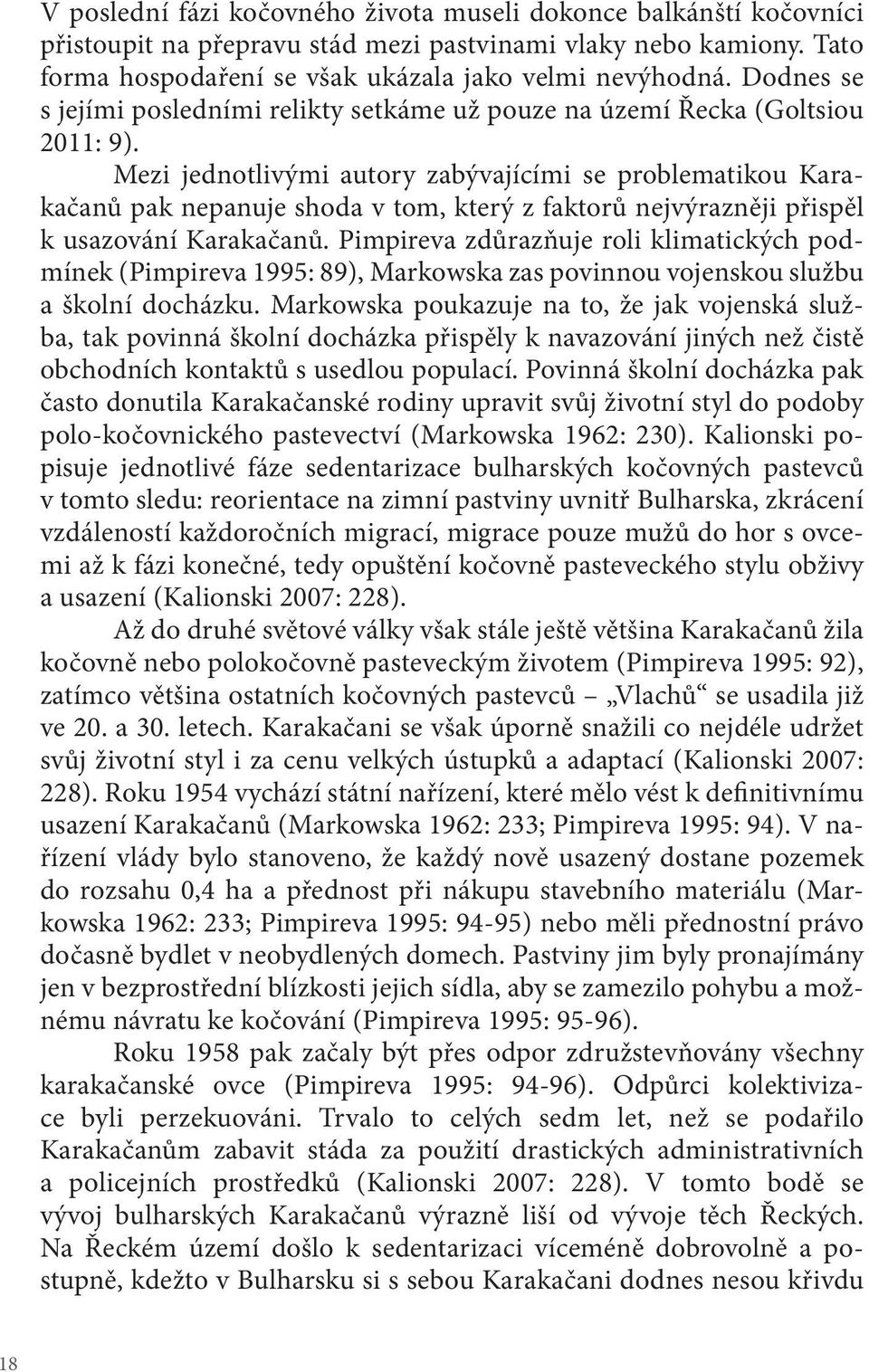 V poslední fázi kočovného života museli dokonce balkánští kočovníci přistoupit na přepravu stád mezi pastvinami vlaky nebo kamiony. Tato forma hospodaření se však ukázala jako velmi nevýhodná. Dodnes se s jejími posledními relikty setkáme už pouze na území Řecka (Goltsiou 2011: 9).

Mezi jednotlivými autory zabývajícími se problematikou Karakačanů pak nepanuje shoda v tom, který z faktorů nejvýrazněji přispěl k usazování Karakačanů. Pimpireva zdůrazňuje roli klimatických podmínek (Pimpireva 1995: 89), Markowska zas povinnou vojenskou službu a školní docházku. Markowska poukazuje na to, že jak vojenská služba, tak povinná školní docházka přispěly k navazování jiných než čistě obchodních kontaktů s usedlou populací. Povinná školní docházka pak často donutila Karakačanské rodiny upravit svůj životní styl do podoby polo-kočovnického pastevectví (Markowska 1962: 230). Kalionski popisuje jednotlivé fáze sedentarizace bulharských kočovných pastevců v tomto sledu: reorientace na zimní pastviny uvnitř Bulharska, zkrácení vzdáleností každoročních migrací, migrace pouze mužů do hor s ovcemi až k fázi konečné, tedy opuštění kočovně pasteveckého stylu obživy a usazení (Kalionski 2007: 228).

Až do druhé světové války však stále ještě většina Karakačanů žila kočovně nebo polokočovně pasteveckým životem (Pimpireva 1995: 92), zatímco většina ostatních kočovných pastevců – „Vlachů“ se usadila již ve 20. a 30. letech. Karakačani se však úporně snažili co nejdéle udržet svůj životní styl i za cenu velkých ústupků a adaptací (Kalionski 2007: 228). Roku 1954 vychází státní nařízení, které mělo vést k definitivnímu usazení Karakačanů (Markowska 1962: 233; Pimpireva 1995: 94). V nařízení vlády bylo stanoveno, že každý nově usazený dostane pozemek do rozsahu 0,4 ha a přednost při nákupu stavebního materiálu (Markowska 1962: 233; Pimpireva 1995: 94-95) nebo měli přednostní právo dočasně bydlet v neobydlených domech. Pastviny jim byly pronajímány jen v bezprostřední blízkosti jejich sídla, aby se zamezilo pohybu a možnému návratu ke kočování (Pimpireva 1995: 95-96).

Roku 1958 pak začaly být přes odpor združstevňovány všechny karakačanské ovce (Pimpireva 1995: 94-96). Odpůrci kolektivizace byli perzekuováni. Trvalo to celých sedm let, než se podařilo Karakačanům zabavit stáda za použití drastických administrativních a policejních prostředků (Kalionski 2007: 228). V tomto bodě se vývoj bulharských Karakačanů výrazně liší od vývoje těch Řeckých. Na Řeckém území došlo k sedentarizaci víceméně dobrovolně a postupně, kdežto v Bulharsku si s sebou Karakačani dodnes nesou křivdu

18